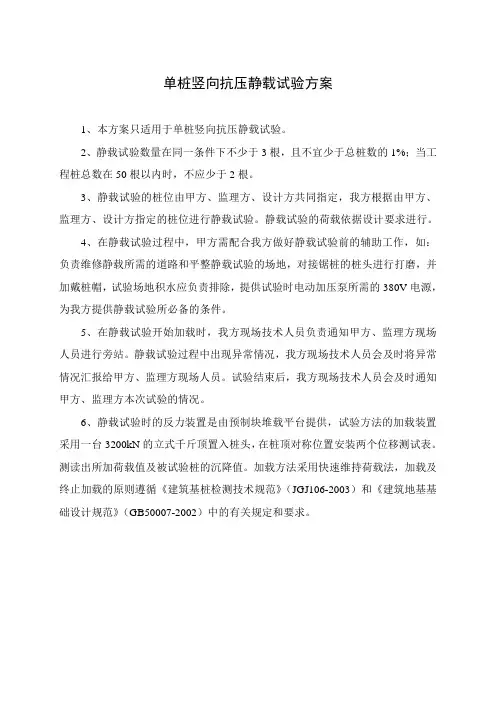 单桩竖向抗压静载试验方案

1、本方案只适用于单桩竖向抗压静载试验。

2、静载试验数量在同一条件下不少于3根，且不宜少于总桩数的1%；当工程桩总数在50根以内时，不应少于2根。

3、静载试验的桩位由甲方、监理方、设计方共同指定，我方根据由甲方、监理方、设计方指定的桩位进行静载试验。静载试验的荷载依据设计要求进行。

4、在静载试验过程中，甲方需配合我方做好静载试验前的辅助工作，如：负责维修静载所需的道路和平整静载试验的场地，对接锯桩的桩头进行打磨，并加戴桩帽，试验场地积水应负责排除，提供试验时电动加压泵所需的380V电源，为我方提供静载试验所必备的条件。

5、在静载试验开始加载时，我方现场技术人员负责通知甲方、监理方现场人员进行旁站。静载试验过程中出现异常情况，我方现场技术人员会及时将异常情况汇报给甲方、监理方现场人员。试验结束后，我方现场技术人员会及时通知甲方、监理方本次试验的情况。

6、静载试验时的反力装置是由预制块堆载平台提供，试验方法的加载装置采用一台3200kN的立式千斤顶置入桩头，在桩顶对称位置安装两个位移测试表。测读出所加荷载值及被试验桩的沉降值。加载方法采用快速维持荷载法，加载及终止加载的原则遵循《建筑基桩检测技术规范》（JGJ106-2003）和《建筑地基基础设计规范》（GB50007-2002）中的有关规定和要求。